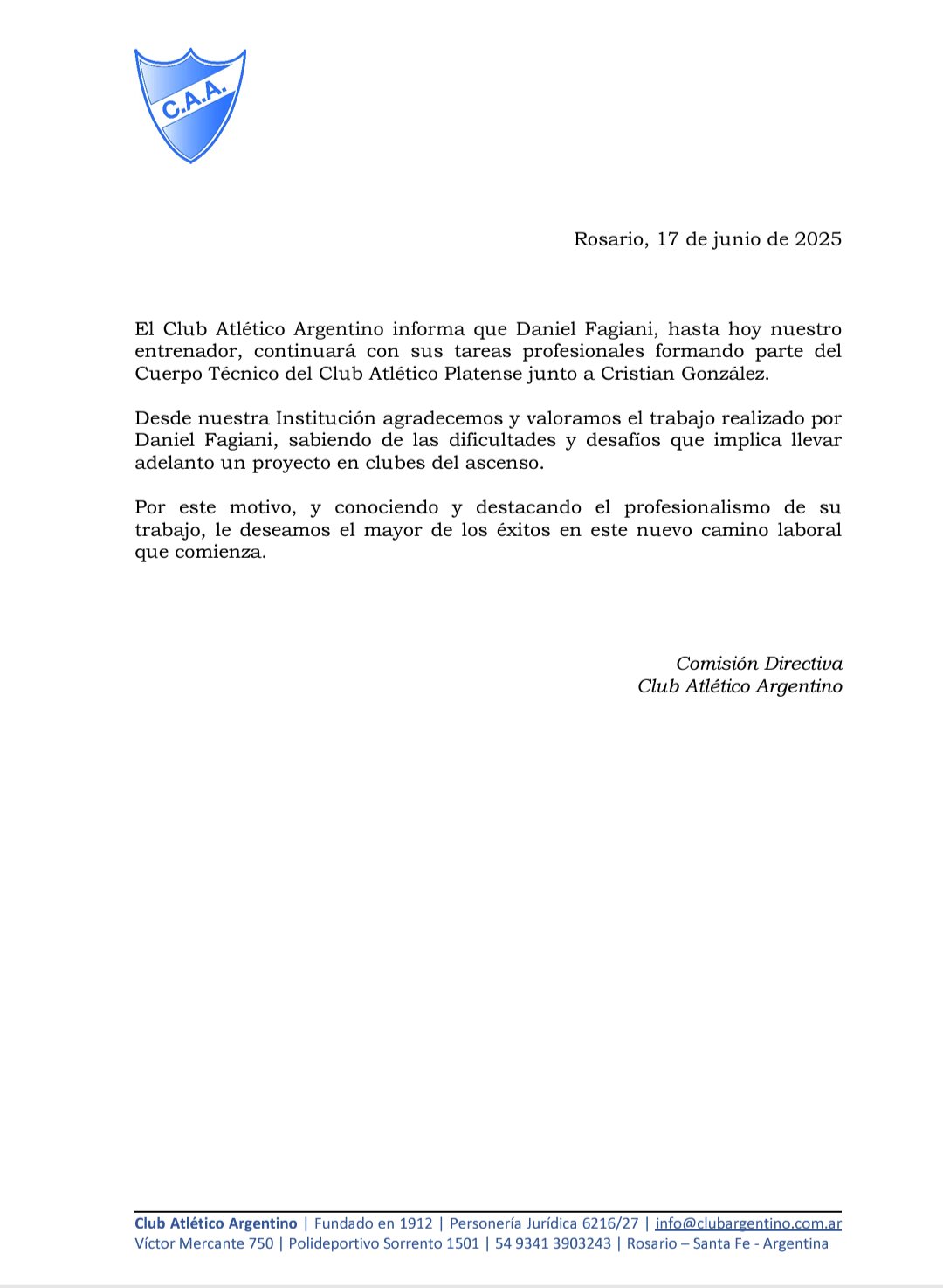 C.A.A.

Rosario, 17 de junio de 2025

El Club Atlético Argentino informa que Daniel Fagiani, hasta hoy nuestro entrenador, continuará con sus tareas profesionales formando parte del Cuerpo Técnico del Club Atlético Platense junto a Cristian González.

Desde nuestra Institución agradecemos y valoramos el trabajo realizado por Daniel Fagiani, sabiendo de las dificultades y desafíos que implica llevar adelanto un proyecto en clubes del ascenso.

Por este motivo, y conociendo y destacando el profesionalismo de su trabajo, le deseamos el mayor de los éxitos en este nuevo camino laboral que comienza.

Comisión Directiva
Club Atlético Argentino

Club Atlético Argentino | Fundado en 1912 | Personería Jurídica 6216/27 | info@clubargentino.com.ar
Víctor Mercante 750 | Polideportivo Sorrento 1501 | 54 9341 3903243 | Rosario – Santa Fe - Argentina